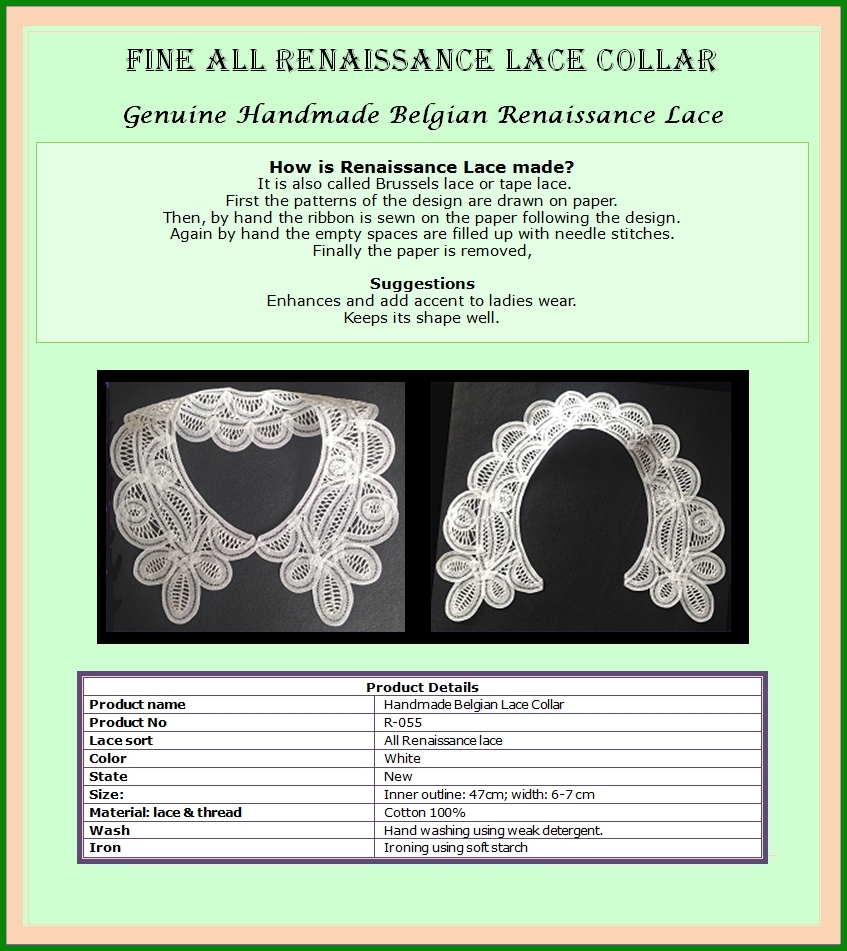 FINE ALL RENAISSANCE LACE COLLAR

Genuine Handmade Belgian Renaissance Lace

How is Renaissance Lace made?
It is also called Brussels lace or tape lace.
First the patterns of the design are drawn on paper.
Then, by hand the ribbon is sewn on the paper following the design.
Again by hand the empty spaces are filled up with needle stitches.
Finally the paper is removed,

Suggestions
Enhances and add accent to ladies wear.
Keeps its shape well.

| Product Details | |
|---|---|
| Product name | Handmade Belgian Lace Collar |
| Product No | R-055 |
| Lace sort | All Renaissance lace |
| Color | White |
| State | New |
| Size: | Inner outline: 47cm; width: 6-7 cm |
| Material: lace & thread | Cotton 100% |
| Wash | Hand washing using weak detergent. |
| Iron | Ironing using soft starch |